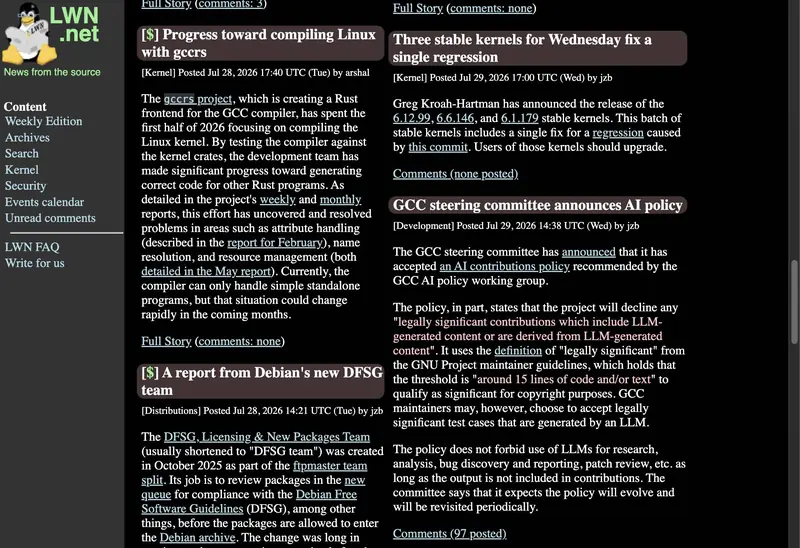 LWN .net
News from the source

Content
Weekly Edition
Archives
Search
Kernel
Security
Events calendar
Unread comments

LWN FAQ
Write for us

Full Story (comments: 3)

[$] Progress toward compiling Linux with gccrs

[Kernel] Posted Jul 28, 2026 17:40 UTC (Tue) by arshal

The gccrs project, which is creating a Rust frontend for the GCC compiler, has spent the first half of 2026 focusing on compiling the Linux kernel. By testing the compiler against the kernel crates, the development team has made significant progress toward generating correct code for other Rust programs. As detailed in the project's weekly and monthly reports, this effort has uncovered and resolved problems in areas such as attribute handling (described in the report for February), name resolution, and resource management (both detailed in the May report). Currently, the compiler can only handle simple standalone programs, but that situation could change rapidly in the coming months.

Full Story (comments: none)

[$] A report from Debian's new DFSG team

[Distributions] Posted Jul 28, 2026 14:21 UTC (Tue) by jzb

The DFSG, Licensing & New Packages Team (usually shortened to "DFSG team") was created in October 2025 as part of the ftpmaster team split. Its job is to review packages in the new queue for compliance with the Debian Free Software Guidelines (DFSG), among other things, before the packages are allowed to enter the Debian archive. The change was long in

Full Story (comments: none)

Three stable kernels for Wednesday fix a single regression

[Kernel] Posted Jul 29, 2026 17:00 UTC (Wed) by jzb

Greg Kroah-Hartman has announced the release of the 6.12.99, 6.6.146, and 6.1.179 stable kernels. This batch of stable kernels includes a single fix for a regression caused by this commit. Users of those kernels should upgrade.

Comments (none posted)

GCC steering committee announces AI policy

[Development] Posted Jul 29, 2026 14:38 UTC (Wed) by jzb

The GCC steering committee has announced that it has accepted an AI contributions policy recommended by the GCC AI policy working group.

The policy, in part, states that the project will decline any "legally significant contributions which include LLM-generated content or are derived from LLM-generated content". It uses the definition of "legally significant" from the GNU Project maintainer guidelines, which holds that the threshold is "around 15 lines of code and/or text" to qualify as significant for copyright purposes. GCC maintainers may, however, choose to accept legally significant test cases that are generated by an LLM.

The policy does not forbid use of LLMs for research, analysis, bug discovery and reporting, patch review, etc. as long as the output is not included in contributions. The committee says that it expects the policy will evolve and will be revisited periodically.

Comments (97 posted)